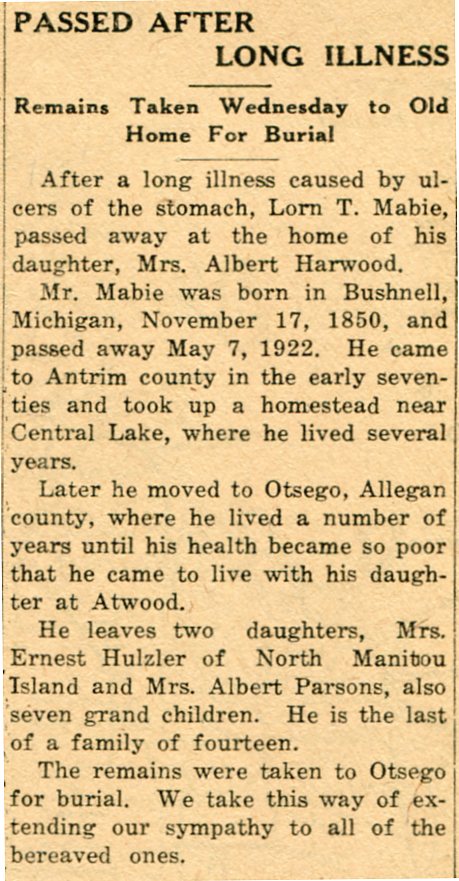 PASSED AFTER LONG ILLNESS

Remains Taken Wednesday to Old Home For Burial

After a long illness caused by ulcers of the stomach, Lorn T. Mabie, passed away at the home of his daughter, Mrs. Albert Harwood.

Mr. Mabie was born in Bushnell, Michigan, November 17, 1850, and passed away May 7, 1922. He came to Antrim county in the early seventies and took up a homestead near Central Lake, where he lived several years.

Later he moved to Otsego, Allegan county, where he lived a number of years until his health became so poor that he came to live with his daughter at Atwood.

He leaves two daughters, Mrs. Ernest Hulzler of North Manitou Island and Mrs. Albert Parsons, also seven grand children. He is the last of a family of fourteen.

The remains were taken to Otsego for burial. We take this way of extending our sympathy to all of the bereaved ones.